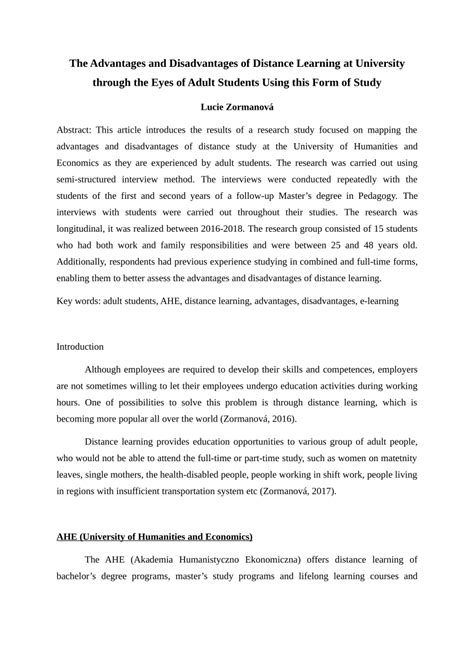 The Advantages and Disadvantages of Distance Learning at University through the Eyes of Adult Students Using this Form of Study

Lucie Zormanová

Abstract: This article introduces the results of a research study focused on mapping the advantages and disadvantages of distance study at the University of Humanities and Economics as they are experienced by adult students. The research was carried out using semi-structured interview method. The interviews were conducted repeatedly with the students of the first and second years of a follow-up Master's degree in Pedagogy. The interviews with students were carried out throughout their studies. The research was longitudinal, it was realized between 2016-2018. The research group consisted of 15 students who had both work and family responsibilities and were between 25 and 48 years old. Additionally, respondents had previous experience studying in combined and full-time forms, enabling them to better assess the advantages and disadvantages of distance learning.

Key words: adult students, AHE, distance learning, advantages, disadvantages, e-learning

Introduction

Although employees are required to develop their skills and competences, employers are not sometimes willing to let their employees undergo education activities during working hours. One of possibilities to solve this problem is through distance learning, which is becoming more popular all over the world (Zormanová, 2016).

Distance learning provides education opportunities to various group of adult people, who would not be able to attend the full-time or part-time study, such as women on matetnity leaves, single mothers, the health-disabled people, people working in shift work, people living in regions with insufficient transportation system etc (Zormanová, 2017).

AHE (University of Humanities and Economics)

The AHE (Akademia Humanistyczno Ekonomiczna) offers distance learning of bachelor's degree programs, master's study programs and lifelong learning courses and